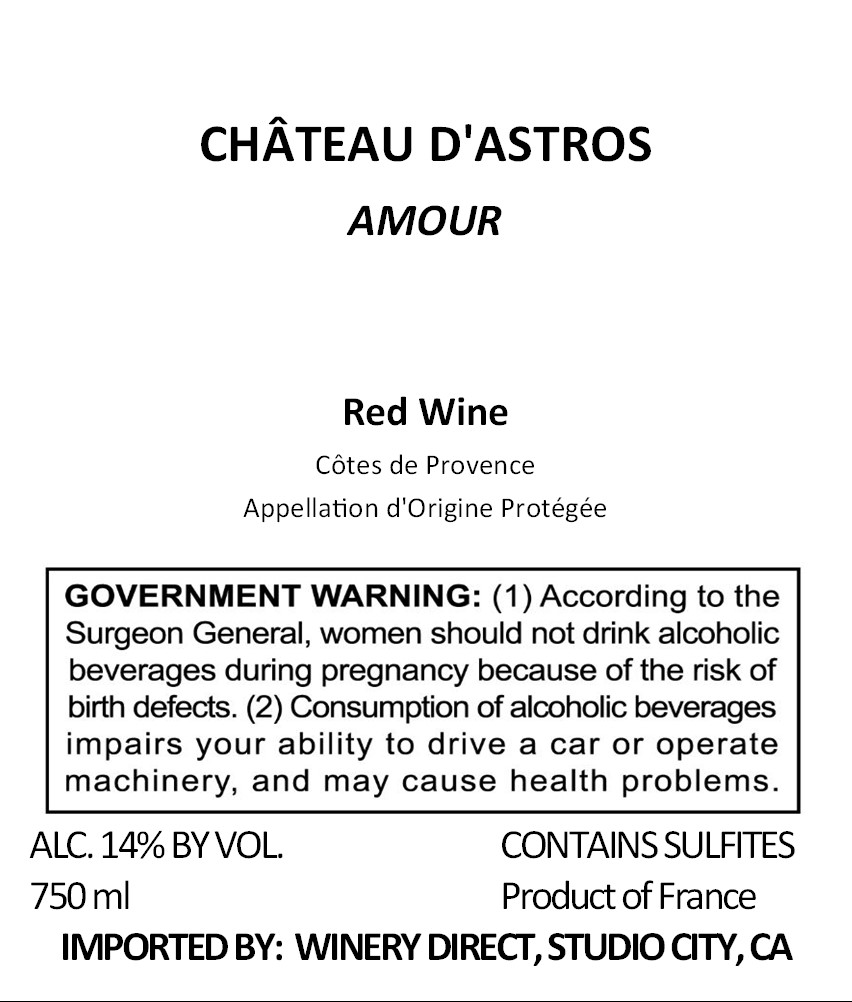 CHÂTEAU D'ASTROS

AMOUR

Red Wine

Côtes de Provence

Appellation d'Origine Protégée

GOVERNMENT WARNING: (1) According to the Surgeon General, women should not drink alcoholic beverages during pregnancy because of the risk of birth defects. (2) Consumption of alcoholic beverages impairs your ability to drive a car or operate machinery, and may cause health problems.

ALC. 14% BY VOL.
750 ml

CONTAINS SULFITES
Product of France

IMPORTED BY: WINERY DIRECT, STUDIO CITY, CA